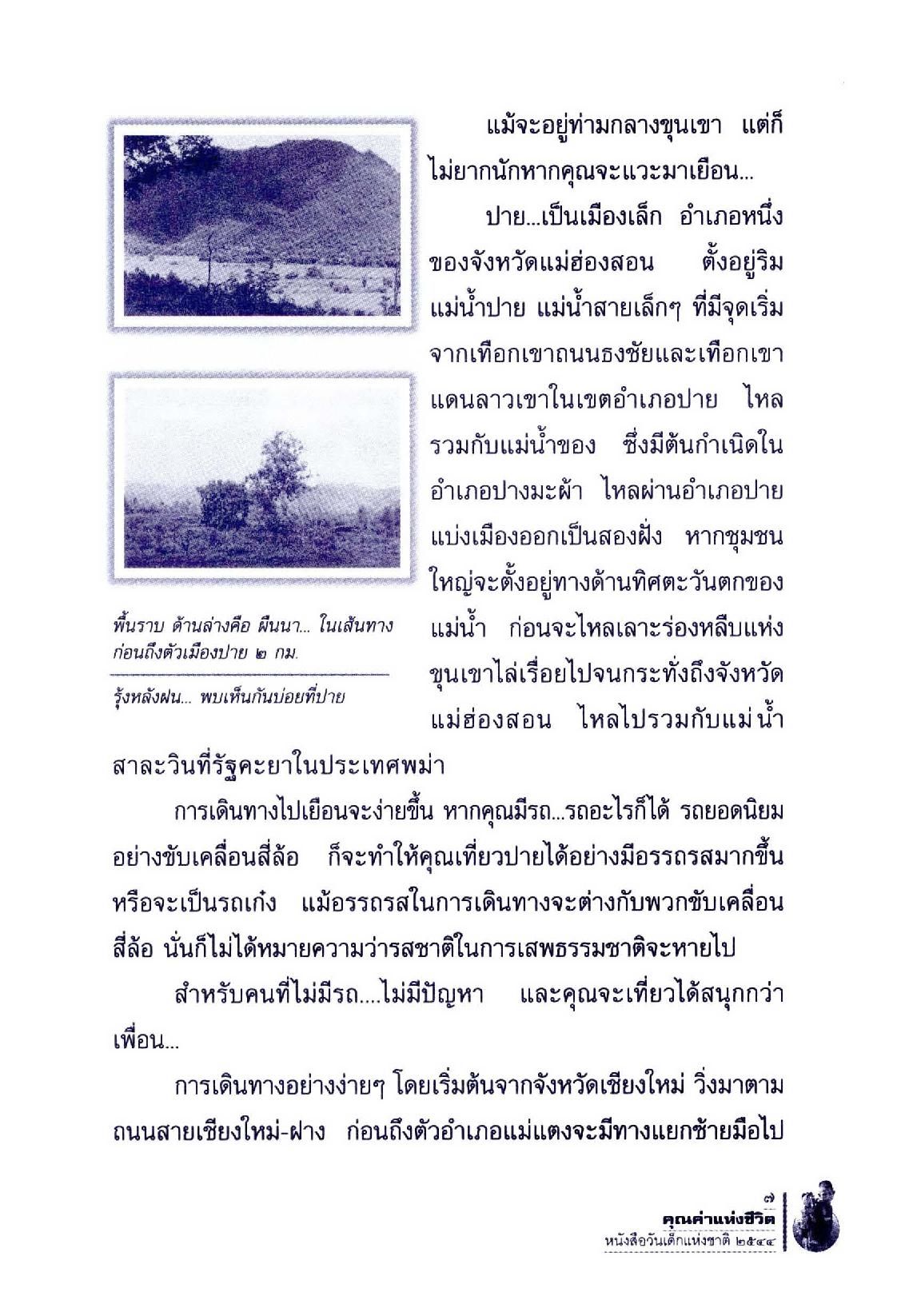 แม้จะอยู่ท่ามกลางขุนเขา แต่ก็ไม่ยากนักหากคุณจะแวะมาเยือน...

ปาย...เป็นเมืองเล็ก อำเภอหนึ่งของจังหวัดแม่ฮ่องสอน ตั้งอยู่ริมแม่น้ำปาย แม่น้ำสายเล็กๆ ที่มีจุดเริ่มจากเทือกเขาถนนธงชัยและเทือกเขาแดนลาวเขาในเขตอำเภอปาย ไหลรวมกับแม่น้ำของ ซึ่งมีต้นกำเนิดในอำเภอปางมะผ้า ไหลผ่านอำเภอปาย แบ่งเมืองออกเป็นสองฝั่ง หากชุมชนใหญ่จะตั้งอยู่ทางด้านทิศตะวันตกของแม่น้ำ ก่อนจะไหลเลาะร่องหลืบแห่งขุนเขาไล่เรื่อยไปจนกระทั่งถึงจังหวัดแม่ฮ่องสอน ไหลไปรวมกับแม่น้ำสาละวินที่รัฐคะยาในประเทศพม่า

พื้นราบ ด้านล่างคือ ผืนนา... ในเส้นทางก่อนถึงตัวเมืองปาย ๒ กม.

รุ้งหลังฝน... พบเห็นกันบ่อยที่ปาย

การเดินทางไปเยือนจะง่ายขึ้น หากคุณมีรถ...รถอะไรก็ได้ รถยอดนิยมอย่างขับเคลื่อนสี่ล้อ ก็จะทำให้คุณเที่ยวปายได้อย่างมีอรรถรสมากขึ้น หรือจะเป็นรถเก๋ง แม้อรรถรสในการเดินทางจะต่างกับพวกขับเคลื่อนสี่ล้อ นั่นก็ไม่ได้หมายความว่ารสชาติในการเสพธรรมชาติจะหายไป

สำหรับคนที่ไม่มีรถ....ไม่มีปัญหา และคุณจะเที่ยวได้สนุกกว่าเพื่อน...

การเดินทางอย่างง่ายๆ โดยเริ่มต้นจากจังหวัดเชียงใหม่ วิ่งมาตามถนนสายเชียงใหม่-ฝาง ก่อนถึงตัวอำเภอแม่แตงจะมีทางแยกซ้ายมือไป

๗
คุณค่าแห่งชีวิต
หนังสือวันเด็กแห่งชาติ ๒๕๔๔